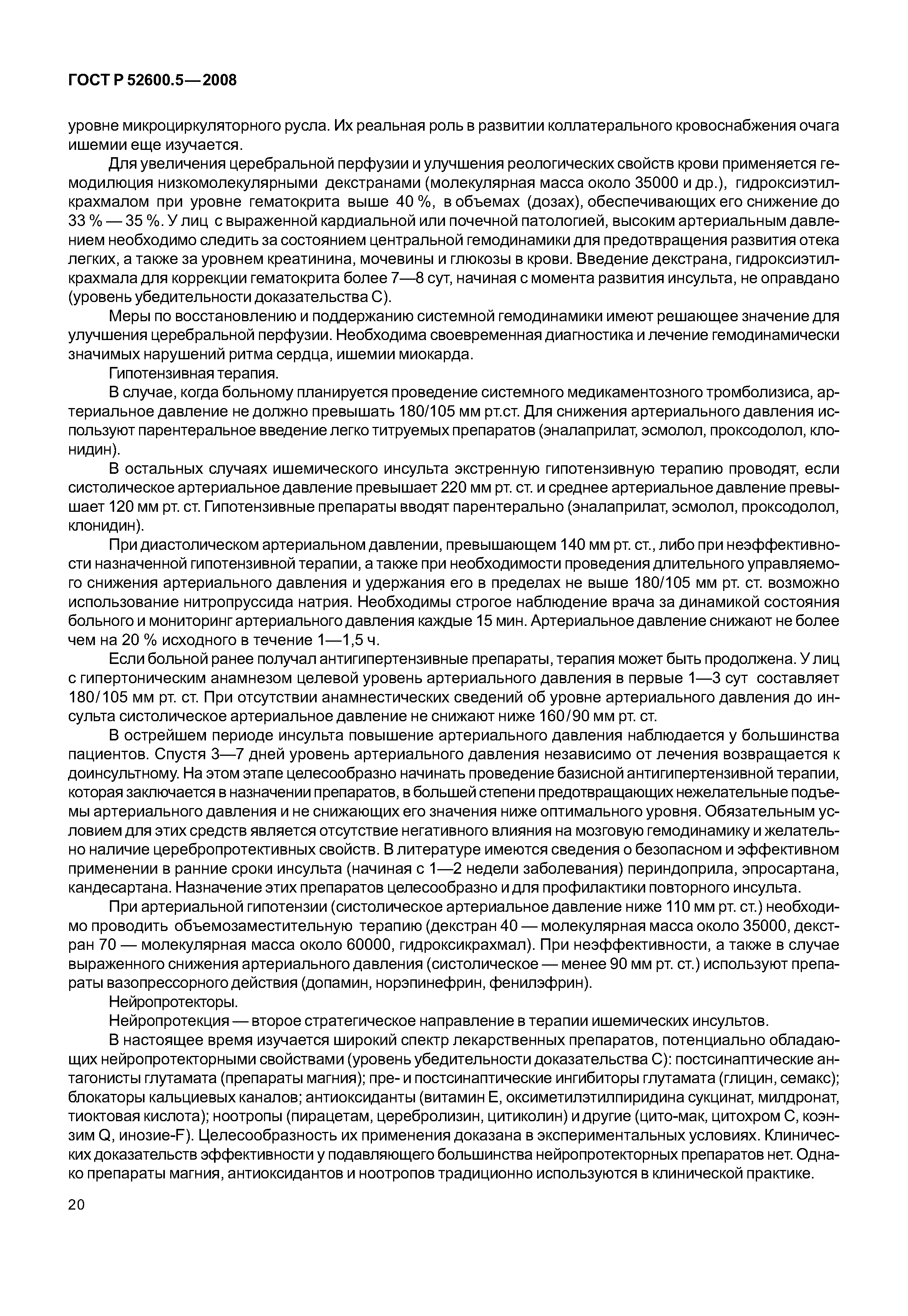 ГОСТ Р 52600.5—2008

уровне микроциркуляторного русла. Их реальная роль в развитии коллатерального кровоснабжения очага ишемии еще изучается.

Для увеличения церебральной перфузии и улучшения реологических свойств крови применяется гемодилюция низкомолекулярными декстранами (молекулярная масса около 35000 и др.), гидроксиэтилкрахмалом при уровне гематокрита выше 40 %, в объемах (дозах), обеспечивающих его снижение до 33 % — 35 %. У лиц с выраженной кардиальной или почечной патологией, высоким артериальным давлением необходимо следить за состоянием центральной гемодинамики для предотвращения развития отека легких, а также за уровнем креатинина, мочевины и глюкозы в крови. Введение декстрана, гидроксиэтилкрахмала для коррекции гематокрита более 7—8 сут, начиная с момента развития инсульта, не оправдано (уровень убедительности доказательства С).

Меры по восстановлению и поддержанию системной гемодинамики имеют решающее значение для улучшения церебральной перфузии. Необходима своевременная диагностика и лечение гемодинамически значимых нарушений ритма сердца, ишемии миокарда.

Гипотензивная терапия.

В случае, когда больному планируется проведение системного медикаментозного тромболизиса, артериальное давление не должно превышать 180/105 мм рт.ст. Для снижения артериального давления используют парентеральное введение легко титруемых препаратов (эналаприлат, эсмолол, проксодолол, клонидин).

В остальных случаях ишемического инсульта экстренную гипотензивную терапию проводят, если систолическое артериальное давление превышает 220 мм рт. ст. и среднее артериальное давление превышает 120 мм рт. ст. Гипотензивные препараты вводят парентерально (эналаприлат, эсмолол, проксодолол, клонидин).

При диастолическом артериальном давлении, превышающем 140 мм рт. ст., либо при неэффективности назначенной гипотензивной терапии, а также при необходимости проведения длительного управляемого снижения артериального давления и удержания его в пределах не выше 180/105 мм рт. ст. возможно использование нитропруссида натрия. Необходимы строгое наблюдение врача за динамикой состояния больного и мониторинг артериального давления каждые 15 мин. Артериальное давление снижают не более чем на 20 % исходного в течение 1—1,5 ч.

Если больной ранее получал антигипертензивные препараты, терапия может быть продолжена. У лиц с гипертоническим анамнезом целевой уровень артериального давления в первые 1—3 сут составляет 180/105 мм рт. ст. При отсутствии анамнестических сведений об уровне артериального давления до инсульта систолическое артериальное давление не снижают ниже 160/90 мм рт. ст.

В острейшем периоде инсульта повышение артериального давления наблюдается у большинства пациентов. Спустя 3—7 дней уровень артериального давления независимо от лечения возвращается к доинсультному. На этом этапе целесообразно начинать проведение базисной антигипертензивной терапии, которая заключается в назначении препаратов, в большей степени предотвращающих нежелательные подъемы артериального давления и не снижающих его значения ниже оптимального уровня. Обязательным условием для этих средств является отсутствие негативного влияния на мозговую гемодинамику и желательно наличие церебропротективных свойств. В литературе имеются сведения о безопасном и эффективном применении в ранние сроки инсульта (начиная с 1—2 недели заболевания) периндоприла, эпросартана, кандесартана. Назначение этих препаратов целесообразно и для профилактики повторного инсульта.

При артериальной гипотензии (систолическое артериальное давление ниже 110 мм рт. ст.) необходимо проводить объемозаместительную терапию (декстран 40 — молекулярная масса около 35000, декстран 70 — молекулярная масса около 60000, гидроксикрахмал). При неэффективности, а также в случае выраженного снижения артериального давления (систолическое — менее 90 мм рт. ст.) используют препараты вазопрессорного действия (допамин, норэпинефрин, фенилэфрин).

Нейропротекторы.

Нейропротекция — второе стратегическое направление в терапии ишемических инсультов.

В настоящее время изучается широкий спектр лекарственных препаратов, потенциально обладающих нейропротекторными свойствами (уровень убедительности доказательства С): постсинаптические антагонисты глутамата (препараты магния); пре- и постсинаптические ингибиторы глутамата (глицин, семакс); блокаторы кальциевых каналов; антиоксиданты (витамин Е, оксиметилэтилпиридина сукцинат, милдронат, тиоктовая кислота); ноотропы (пирацетам, церебролизин, цитиколин) и другие (цито-мак, цитохром С, коэнзим Q, инозие-F). Целесообразность их применения доказана в экспериментальных условиях. Клинических доказательств эффективности у подавляющего большинства нейропротекторных препаратов нет. Однако препараты магния, антиоксидантов и ноотропов традиционно используются в клинической практике.

20